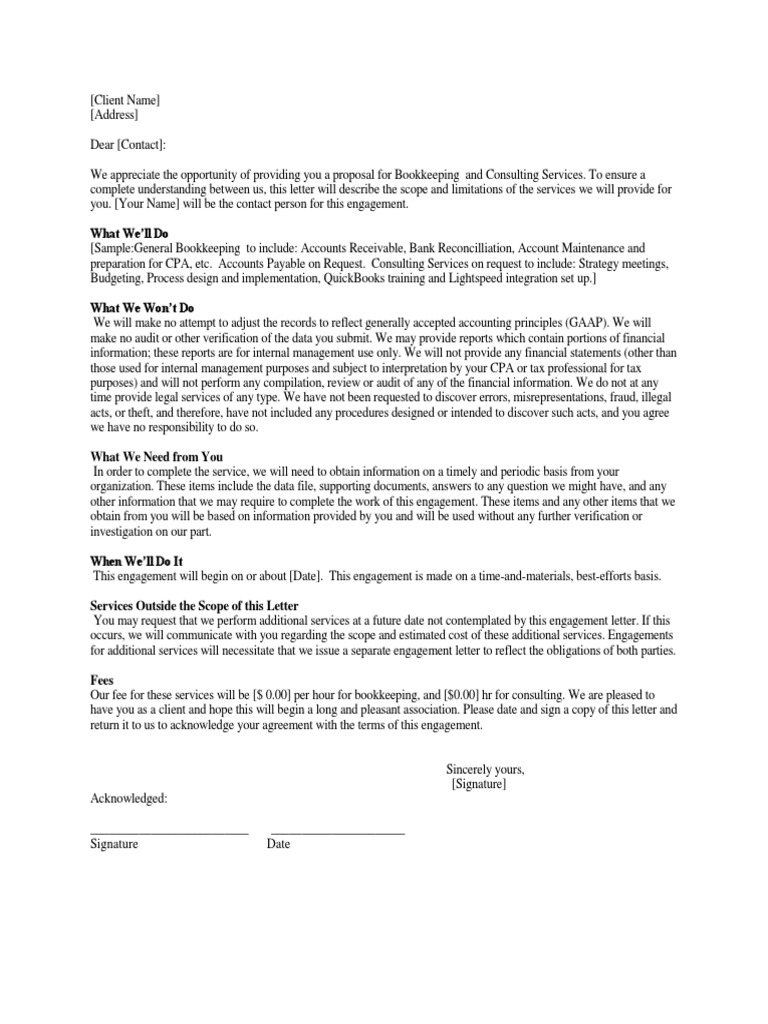 [Client Name]
[Address]

Dear [Contact]:

We appreciate the opportunity of providing you a proposal for Bookkeeping and Consulting Services. To ensure a complete understanding between us, this letter will describe the scope and limitations of the services we will provide for you. [Your Name] will be the contact person for this engagement.

What We'll Do
[Sample:General Bookkeeping to include: Accounts Receivable, Bank Reconcilliation, Account Maintenance and preparation for CPA, etc. Accounts Payable on Request. Consulting Services on request to include: Strategy meetings, Budgeting, Process design and implementation, QuickBooks training and Lightspeed integration set up.]

What We Won't Do
We will make no attempt to adjust the records to reflect generally accepted accounting principles (GAAP). We will make no audit or other verification of the data you submit. We may provide reports which contain portions of financial information; these reports are for internal management use only. We will not provide any financial statements (other than those used for internal management purposes and subject to interpretation by your CPA or tax professional for tax purposes) and will not perform any compilation, review or audit of any of the financial information. We do not at any time provide legal services of any type. We have not been requested to discover errors, misrepresentations, fraud, illegal acts, or theft, and therefore, have not included any procedures designed or intended to discover such acts, and you agree we have no responsibility to do so.

What We Need from You
In order to complete the service, we will need to obtain information on a timely and periodic basis from your organization. These items include the data file, supporting documents, answers to any question we might have, and any other information that we may require to complete the work of this engagement. These items and any other items that we obtain from you will be based on information provided by you and will be used without any further verification or investigation on our part.

When We'll Do It
This engagement will begin on or about [Date]. This engagement is made on a time-and-materials, best-efforts basis.

Services Outside the Scope of this Letter
You may request that we perform additional services at a future date not contemplated by this engagement letter. If this occurs, we will communicate with you regarding the scope and estimated cost of these additional services. Engagements for additional services will necessitate that we issue a separate engagement letter to reflect the obligations of both parties.

Fees
Our fee for these services will be [$ 0.00] per hour for bookkeeping, and [$0.00] hr for consulting. We are pleased to have you as a client and hope this will begin a long and pleasant association. Please date and sign a copy of this letter and return it to us to acknowledge your agreement with the terms of this engagement.

Sincerely yours,
[Signature]

Acknowledged:

Signature Date